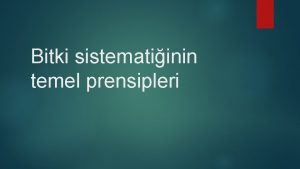 Bitki sistematiğinin temel prensipleri